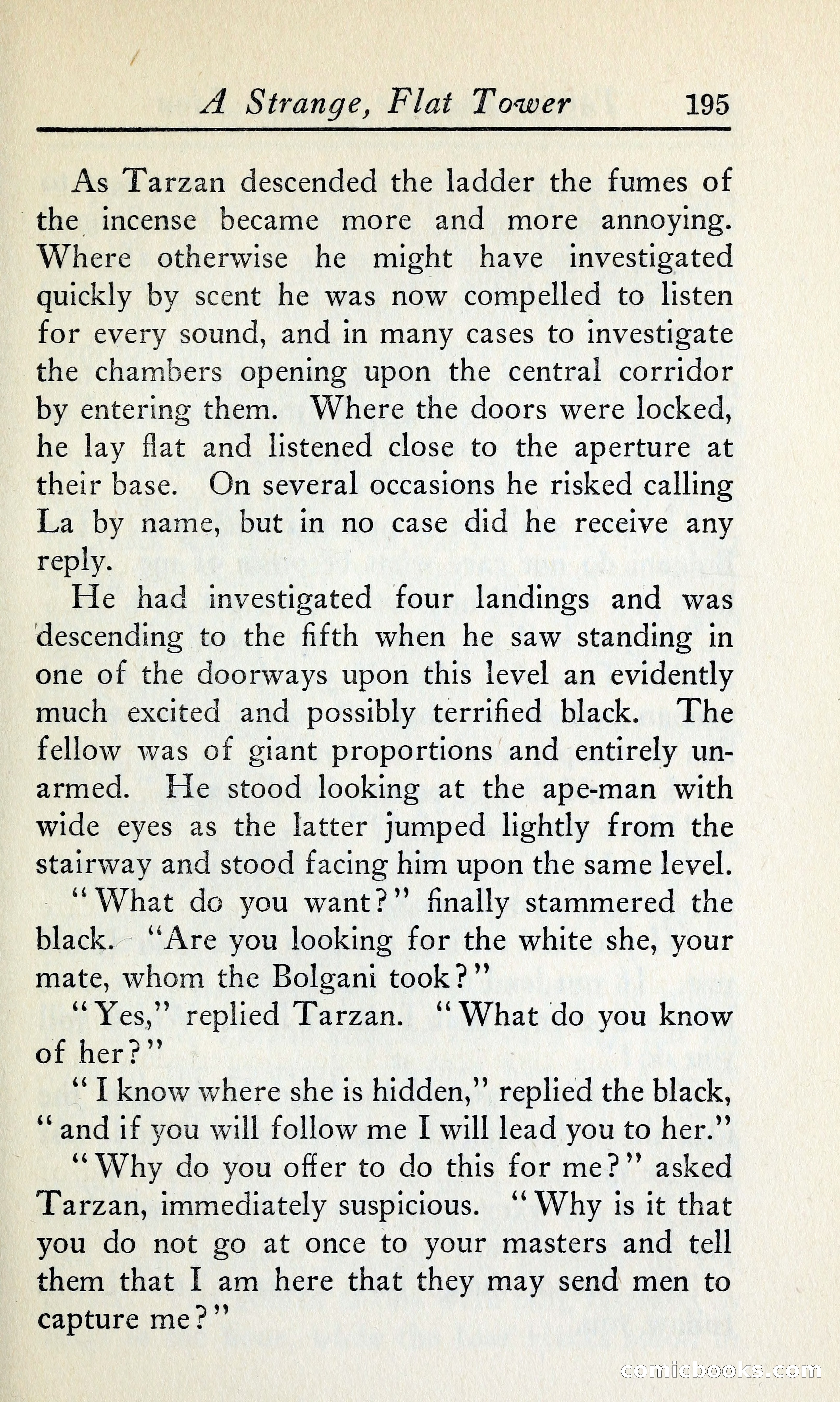 A Strange, Flat Tower 195

As Tarzan descended the ladder the fumes of the incense became more and more annoying. Where otherwise he might have investigated quickly by scent he was now compelled to listen for every sound, and in many cases to investigate the chambers opening upon the central corridor by entering them. Where the doors were locked, he lay flat and listened close to the aperture at their base. On several occasions he risked calling La by name, but in no case did he receive any reply.

He had investigated four landings and was descending to the fifth when he saw standing in one of the doorways upon this level an evidently much excited and possibly terrified black. The fellow was of giant proportions and entirely unarmed. He stood looking at the ape-man with wide eyes as the latter jumped lightly from the stairway and stood facing him upon the same level.

"What do you want?" finally stammered the black. "Are you looking for the white she, your mate, whom the Bolgani took?"

"Yes," replied Tarzan. "What do you know of her?"

"I know where she is hidden," replied the black, "and if you will follow me I will lead you to her."

"Why do you offer to do this for me?" asked Tarzan, immediately suspicious. "Why is it that you do not go at once to your masters and tell them that I am here that they may send men to capture me?"

comicbooks.com